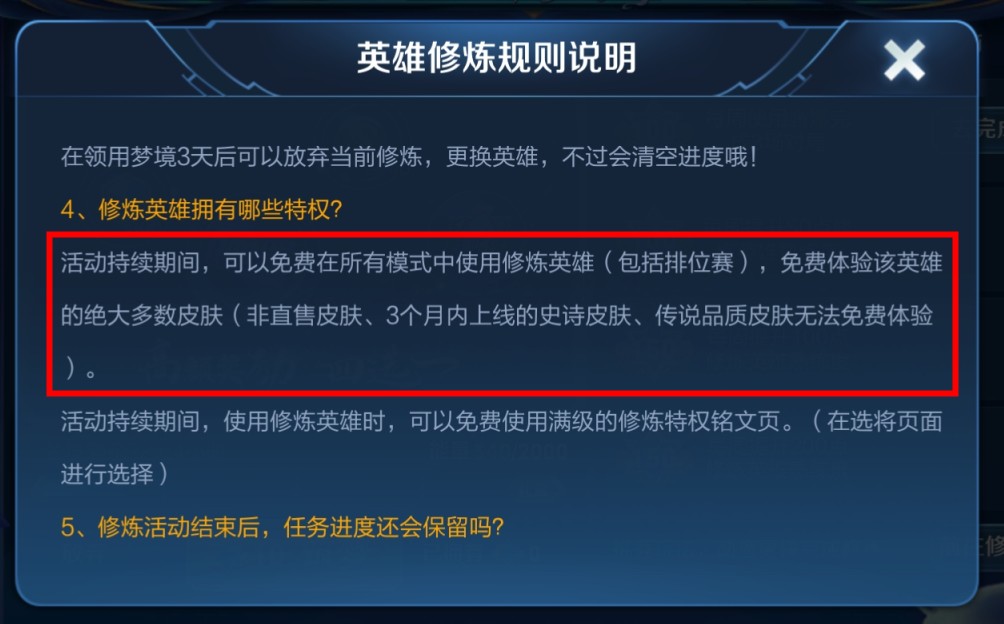 英雄修炼规则说明

在领用梦境3天后可以放弃当前修炼，更换英雄，不过会清空进度哦！

4、修炼英雄拥有哪些特权？

活动持续期间，可以免费在所有模式中使用修炼英雄（包括排位赛），免费体验该英雄的绝大多数皮肤（非直售皮肤、3个月内上线的史诗皮肤、传说品质皮肤无法免费体验）。

活动持续期间，使用修炼英雄时，可以免费使用满级的修炼特权铭文页。（在选将页面进行选择）

5、修炼活动结束后，任务进度还会保留吗？